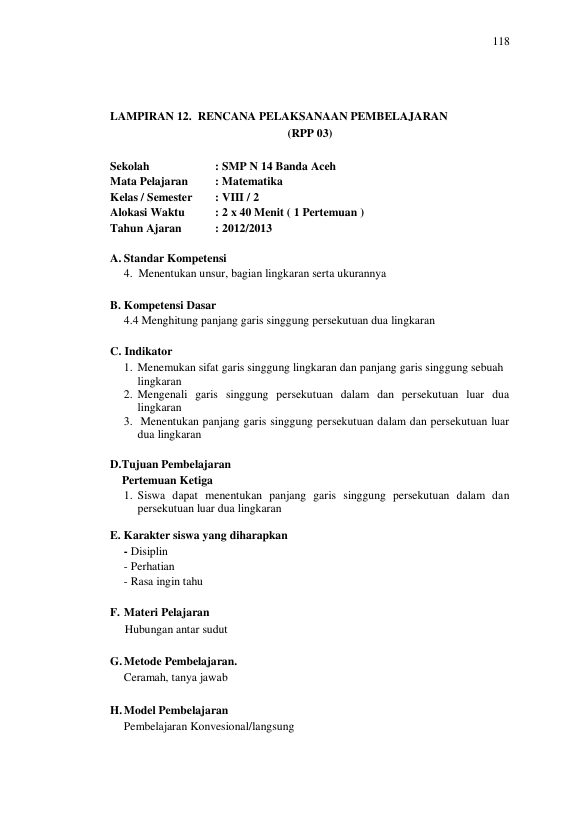 118

LAMPIRAN 12. RENCANA PELAKSANAAN PEMBELAJARAN
(RPP 03)

Sekolah : SMP N 14 Banda Aceh
Mata Pelajaran : Matematika
Kelas / Semester : VIII / 2
Alokasi Waktu : 2 x 40 Menit ( 1 Pertemuan )
Tahun Ajaran : 2012/2013

A. Standar Kompetensi
4. Menentukan unsur, bagian lingkaran serta ukurannya

B. Kompetensi Dasar
4.4 Menghitung panjang garis singgung persekutuan dua lingkaran

C. Indikator
1. Menemukan sifat garis singgung lingkaran dan panjang garis singgung sebuah lingkaran
2. Mengenali garis singgung persekutuan dalam dan persekutuan luar dua lingkaran
3. Menentukan panjang garis singgung persekutuan dalam dan persekutuan luar dua lingkaran

D.Tujuan Pembelajaran
Pertemuan Ketiga
1. Siswa dapat menentukan panjang garis singgung persekutuan dalam dan persekutuan luar dua lingkaran

E. Karakter siswa yang diharapkan
- Disiplin
- Perhatian
- Rasa ingin tahu

F. Materi Pelajaran
Hubungan antar sudut

G. Metode Pembelajaran.
Ceramah, tanya jawab

H. Model Pembelajaran
Pembelajaran Konvesional/langsung